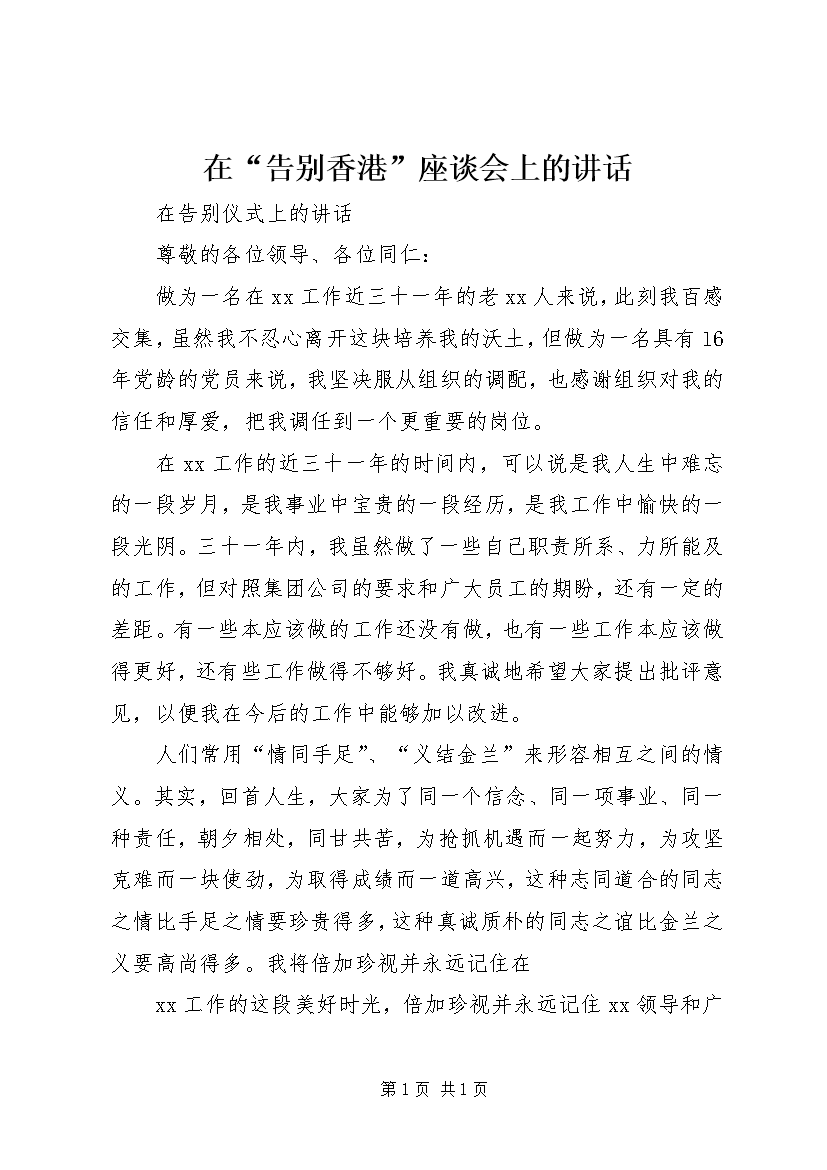 在“告别香港”座谈会上的讲话

在告别仪式上的讲话

尊敬的各位领导、各位同仁：

做为一名在xx工作近三十一年的老xx人来说，此刻我百感交集，虽然我不忍心离开这块培养我的沃土，但做为一名具有16年党龄的党员来说，我坚决服从组织的调配，也感谢组织对我的信任和厚爱，把我调任到一个更重要的岗位。

在xx工作的近三十一年的时间内，可以说是我人生中难忘的一段岁月，是我事业中宝贵的一段经历，是我工作中愉快的一段光阴。三十一年内，我虽然做了一些自己职责所系、力所能及的工作，但对照集团公司的要求和广大员工的期盼，还有一定的差距。有一些本应该做的工作还没有做，也有一些工作本应该做得更好，还有些工作做得不够好。我真诚地希望大家提出批评意见，以便我在今后的工作中能够加以改进。

人们常用“情同手足”、“义结金兰”来形容相互之间的情义。其实，回首人生，大家为了同一个信念、同一项事业、同一种责任，朝夕相处，同甘共苦，为抢抓机遇而一起努力，为攻坚克难而一块使劲，为取得成绩而一道高兴，这种志同道合的同志之情比手足之情要珍贵得多，这种真诚质朴的同志之谊比金兰之义要高尚得多。我将倍加珍视并永远记住在

xx工作的这段美好时光，倍加珍视并永远记住xx领导和广

第1页 共1页